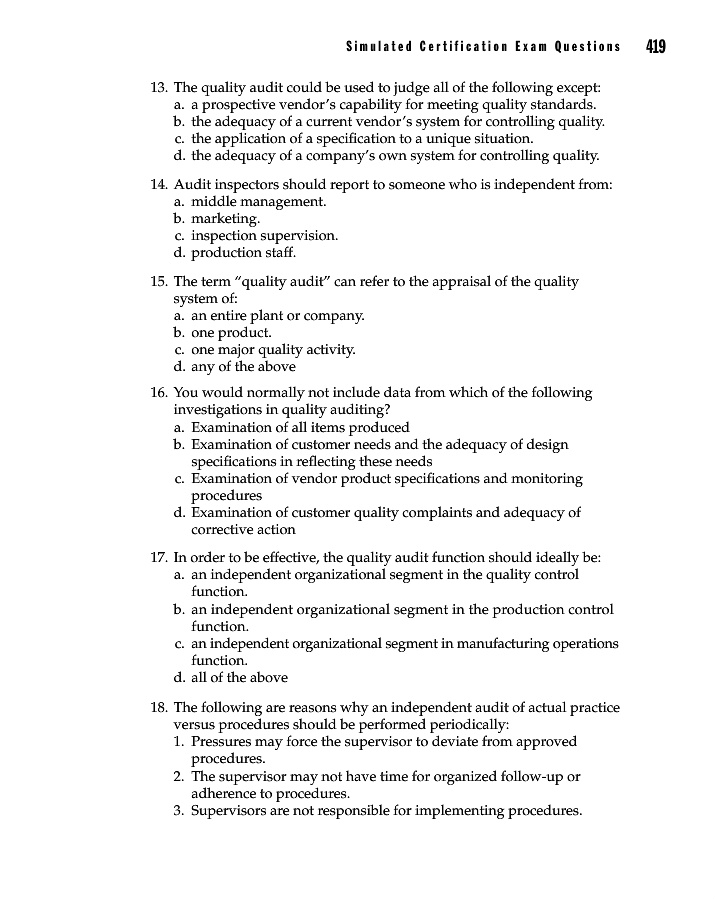 Simulated Certification Exam Questions 419

13. The quality audit could be used to judge all of the following except:
a. a prospective vendor's capability for meeting quality standards.
b. the adequacy of a current vendor's system for controlling quality.
c. the application of a specification to a unique situation.
d. the adequacy of a company's own system for controlling quality.

14. Audit inspectors should report to someone who is independent from:
a. middle management.
b. marketing.
c. inspection supervision.
d. production staff.

15. The term "quality audit" can refer to the appraisal of the quality system of:
a. an entire plant or company.
b. one product.
c. one major quality activity.
d. any of the above

16. You would normally not include data from which of the following investigations in quality auditing?
a. Examination of all items produced
b. Examination of customer needs and the adequacy of design specifications in reflecting these needs
c. Examination of vendor product specifications and monitoring procedures
d. Examination of customer quality complaints and adequacy of corrective action

17. In order to be effective, the quality audit function should ideally be:
a. an independent organizational segment in the quality control function.
b. an independent organizational segment in the production control function.
c. an independent organizational segment in manufacturing operations function.
d. all of the above

18. The following are reasons why an independent audit of actual practice versus procedures should be performed periodically:
1. Pressures may force the supervisor to deviate from approved procedures.
2. The supervisor may not have time for organized follow-up or adherence to procedures.
3. Supervisors are not responsible for implementing procedures.